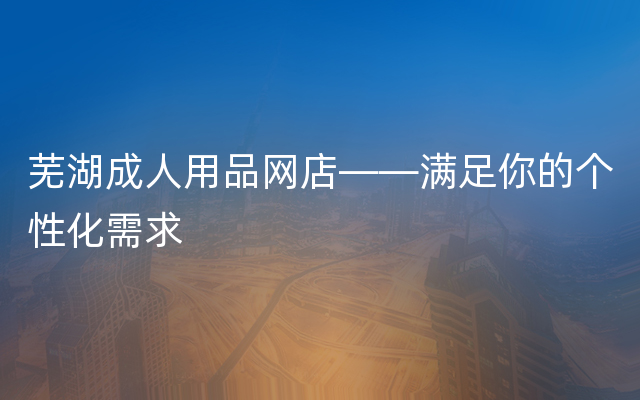 芜湖成人用品网店——满足你的个性化需求